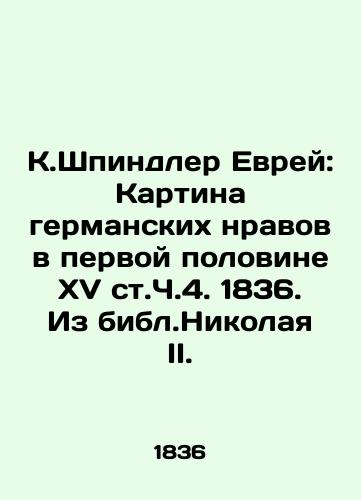 К.Шпиндлер Еврей: Картина германских нравов в первой половине XV ст.Ч.4. 1836. Из библ.Николая II.

1836